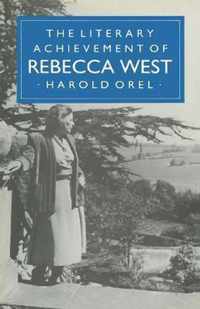 THE LITERARY ACHIEVEMENT OF
REBECCA WEST
· HAROLD OREL ·